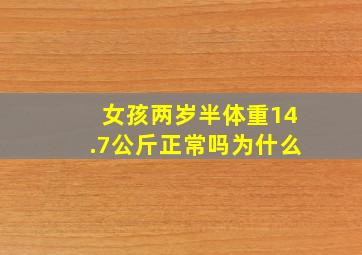 女孩两岁半体重14.7公斤正常吗为什么